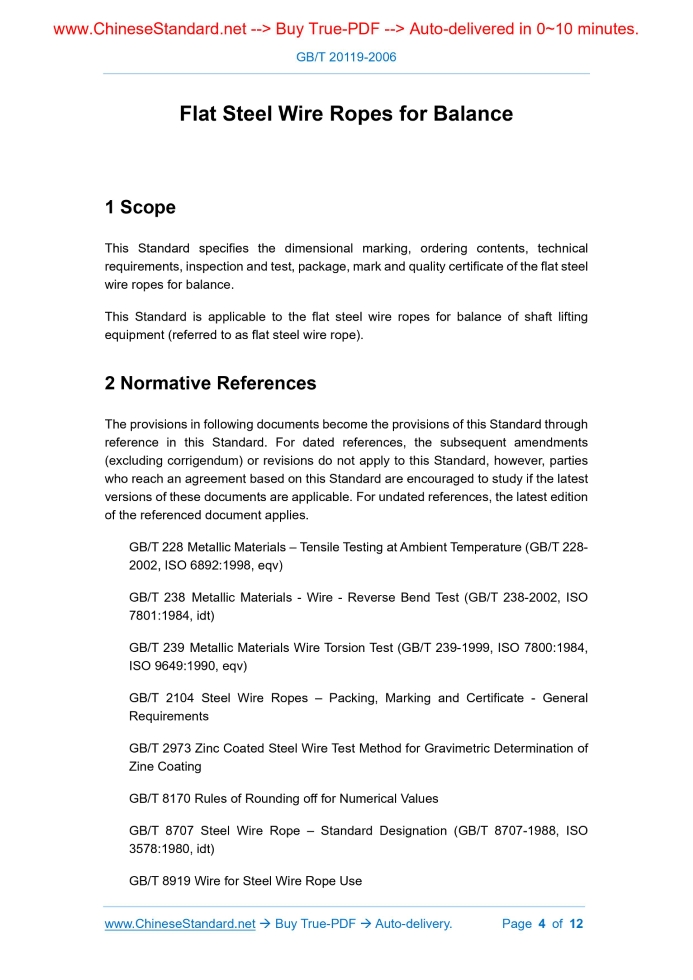 www.ChineseStandard.net --> Buy True-PDF --> Auto-delivered in 0~10 minutes.

GB/T 20119-2006

Flat Steel Wire Ropes for Balance

1 Scope

This Standard specifies the dimensional marking, ordering contents, technical requirements, inspection and test, package, mark and quality certificate of the flat steel wire ropes for balance.

This Standard is applicable to the flat steel wire ropes for balance of shaft lifting equipment (referred to as flat steel wire rope).

2 Normative References

The provisions in following documents become the provisions of this Standard through reference in this Standard. For dated references, the subsequent amendments (excluding corrigendum) or revisions do not apply to this Standard, however, parties who reach an agreement based on this Standard are encouraged to study if the latest versions of these documents are applicable. For undated references, the latest edition of the referenced document applies.

GB/T 228 Metallic Materials – Tensile Testing at Ambient Temperature (GB/T 228-2002, ISO 6892:1998, eqv)

GB/T 238 Metallic Materials - Wire - Reverse Bend Test (GB/T 238-2002, ISO 7801:1984, idt)

GB/T 239 Metallic Materials Wire Torsion Test (GB/T 239-1999, ISO 7800:1984, ISO 9649:1990, eqv)

GB/T 2104 Steel Wire Ropes – Packing, Marking and Certificate - General Requirements

GB/T 2973 Zinc Coated Steel Wire Test Method for Gravimetric Determination of Zine Coating

GB/T 8170 Rules of Rounding off for Numerical Values

GB/T 8707 Steel Wire Rope – Standard Designation (GB/T 8707-1988, ISO 3578:1980, idt)

GB/T 8919 Wire for Steel Wire Rope Use

www.ChineseStandard.net → Buy True-PDF → Auto-delivery. Page 4 of 12